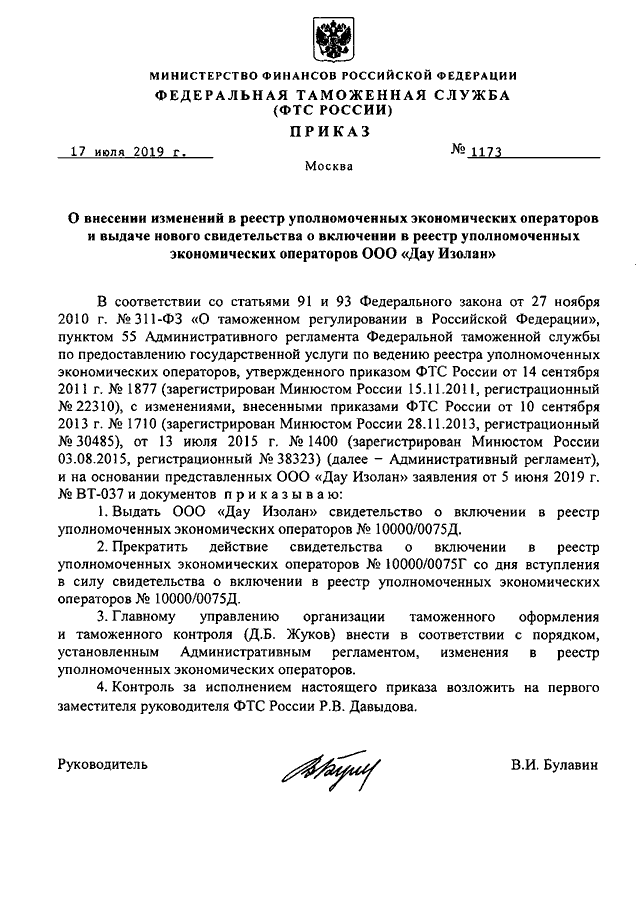 МИНИСТЕРСТВО ФИНАНСОВ РОССИЙСКОЙ ФЕДЕРАЦИИ
ФЕДЕРАЛЬНАЯ ТАМОЖЕННАЯ СЛУЖБА
(ФТС РОССИИ)
ПРИКАЗ

17 июля 2019 г.  № 1173

Москва

О внесении изменений в реестр уполномоченных экономических операторов и выдаче нового свидетельства о включении в реестр уполномоченных экономических операторов ООО «Дау Изолан»

В соответствии со статьями 91 и 93 Федерального закона от 27 ноября 2010 г. № 311-ФЗ «О таможенном регулировании в Российской Федерации», пунктом 55 Административного регламента Федеральной таможенной службы по предоставлению государственной услуги по ведению реестра уполномоченных экономических операторов, утвержденного приказом ФТС России от 14 сентября 2011 г. № 1877 (зарегистрирован Минюстом России 15.11.2011, регистрационный № 22310), с изменениями, внесенными приказами ФТС России от 10 сентября 2013 г. № 1710 (зарегистрирован Минюстом России 28.11.2013, регистрационный № 30485), от 13 июля 2015 г. № 1400 (зарегистрирован Минюстом России 03.08.2015, регистрационный № 38323) (далее – Административный регламент), и на основании представленных ООО «Дау Изолан» заявления от 5 июня 2019 г. № ВТ-037 и документов приказываю:

1. Выдать ООО «Дау Изолан» свидетельство о включении в реестр уполномоченных экономических операторов № 10000/0075Д.

2. Прекратить действие свидетельства о включении в реестр уполномоченных экономических операторов № 10000/0075Г со дня вступления в силу свидетельства о включении в реестр уполномоченных экономических операторов № 10000/0075Д.

3. Главному управлению организации таможенного оформления и таможенного контроля (Д.Б. Жуков) внести в соответствии с порядком, установленным Административным регламентом, изменения в реестр уполномоченных экономических операторов.

4. Контроль за исполнением настоящего приказа возложить на первого заместителя руководителя ФТС России Р.В. Давыдова.

Руководитель  В.И. Булавин